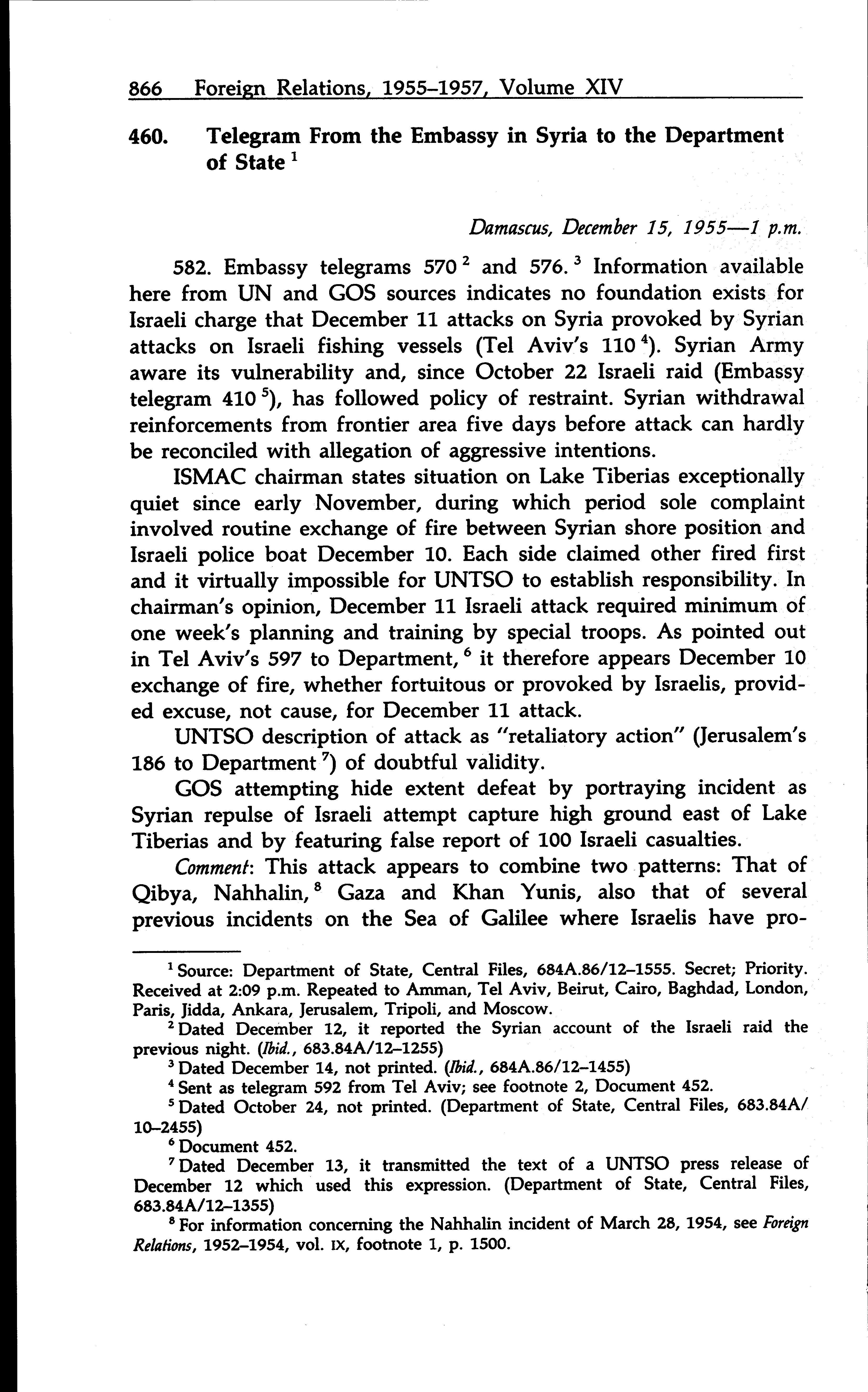 866 Foreign Relations, 1955–1957, Volume XIV

460. Telegram From the Embassy in Syria to the Department of State $^1$

Damascus, December 15, 1955—1 p.m.

582. Embassy telegrams 570 $^2$ and 576. $^3$ Information available here from UN and GOS sources indicates no foundation exists for Israeli charge that December 11 attacks on Syria provoked by Syrian attacks on Israeli fishing vessels (Tel Aviv's 110 $^4$). Syrian Army aware its vulnerability and, since October 22 Israeli raid (Embassy telegram 410 $^5$), has followed policy of restraint. Syrian withdrawal reinforcements from frontier area five days before attack can hardly be reconciled with allegation of aggressive intentions.

ISMAC chairman states situation on Lake Tiberias exceptionally quiet since early November, during which period sole complaint involved routine exchange of fire between Syrian shore position and Israeli police boat December 10. Each side claimed other fired first and it virtually impossible for UNTSO to establish responsibility. In chairman's opinion, December 11 Israeli attack required minimum of one week's planning and training by special troops. As pointed out in Tel Aviv's 597 to Department, $^6$ it therefore appears December 10 exchange of fire, whether fortuitous or provoked by Israelis, provided excuse, not cause, for December 11 attack.

UNTSO description of attack as "retaliatory action" (Jerusalem's 186 to Department $^7$) of doubtful validity.

GOS attempting hide extent defeat by portraying incident as Syrian repulse of Israeli attempt capture high ground east of Lake Tiberias and by featuring false report of 100 Israeli casualties.

Comment: This attack appears to combine two patterns: That of Qibya, Nahhalin, $^8$ Gaza and Khan Yunis, also that of several previous incidents on the Sea of Galilee where Israelis have pro-

$^1$ Source: Department of State, Central Files, 684A.86/12–1555. Secret; Priority. Received at 2:09 p.m. Repeated to Amman, Tel Aviv, Beirut, Cairo, Baghdad, London, Paris, Jidda, Ankara, Jerusalem, Tripoli, and Moscow.

$^2$ Dated December 12, it reported the Syrian account of the Israeli raid the previous night. (Ibid., 683.84A/12–1255)

$^3$ Dated December 14, not printed. (Ibid., 684A.86/12–1455)

$^4$ Sent as telegram 592 from Tel Aviv; see footnote 2, Document 452.

$^5$ Dated October 24, not printed. (Department of State, Central Files, 683.84A/10–2455)

$^6$ Document 452.

$^7$ Dated December 13, it transmitted the text of a UNTSO press release of December 12 which used this expression. (Department of State, Central Files, 683.84A/12–1355)

$^8$ For information concerning the Nahhalin incident of March 28, 1954, see Foreign Relations, 1952–1954, vol. IX, footnote 1, p. 1500.